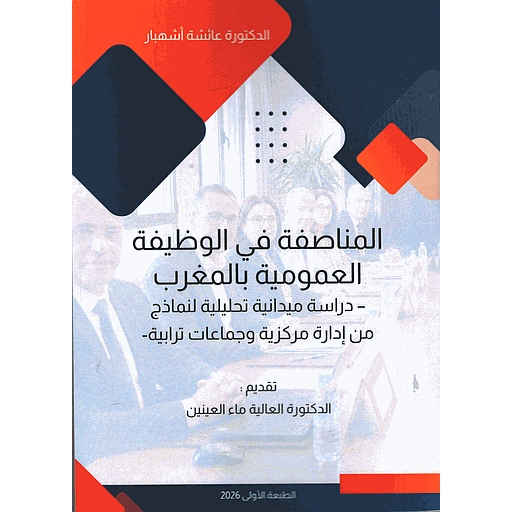 الدكتورة عائشة أشهبار

المناصفة في الوظيفة العمومية بالمغرب

- دراسة ميدانية تحليلية لنماذج من إدارة مركزية وجماعات ترابية-

تقديم :
الدكتورة العالية ماء العينين

الطبعة الأولى 2026